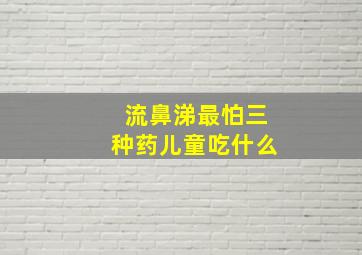 流鼻涕最怕三种药儿童吃什么